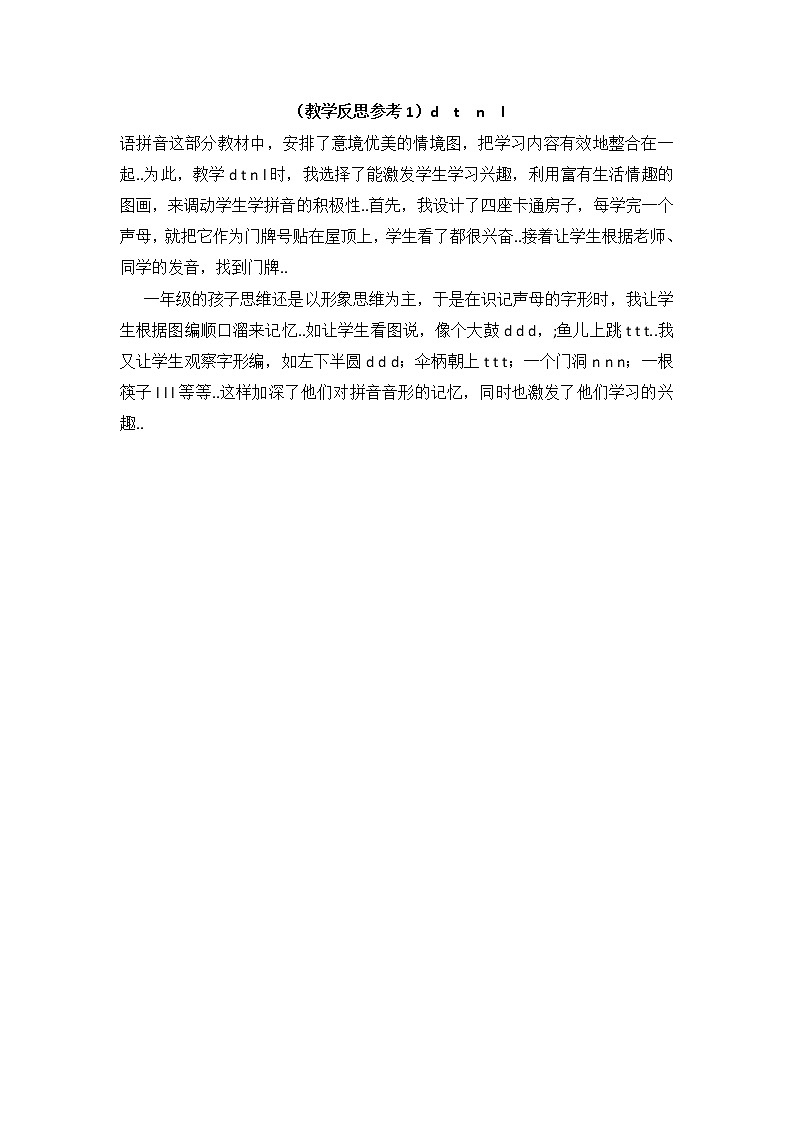 （教学反思参考 1）d　t　n　l

语拼音这部分教材中，安排了意境优美的情境图，把学习内容有效地整合在一起..为此，教学 d t n l 时，我选择了能激发学生学习兴趣，利用富有生活情趣的图画，来调动学生学拼音的积极性..首先，我设计了四座卡通房子，每学完一个声母，就把它作为门牌号贴在屋顶上，学生看了都很兴奋..接着让学生根据老师、同学的发音，找到门牌..

一年级的孩子思维还是以形象思维为主，于是在识记声母的字形时，我让学生根据图编顺口溜来记忆..如让学生看图说，像个大鼓 d d d，;鱼儿上跳 t t t..我又让学生观察字形编，如左下半圆 d d d；伞柄朝上 t t t；一个门洞 n n n；一根筷子 l l l 等等..这样加深了他们对拼音音形的记忆，同时也激发了他们学习的兴趣..